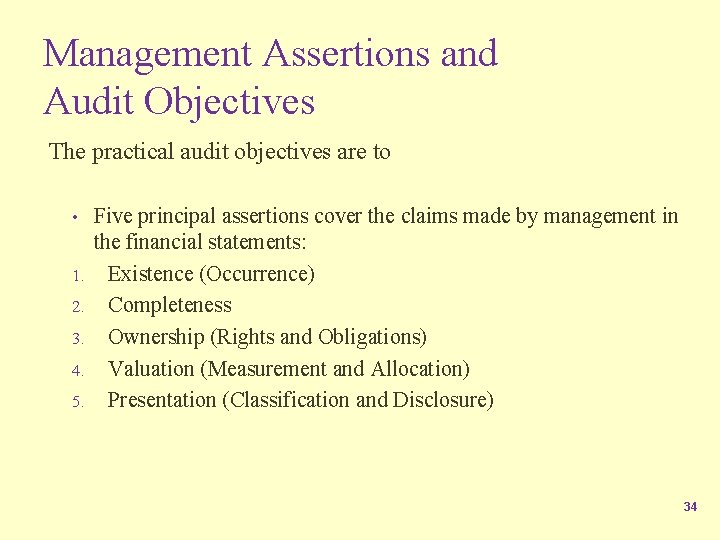 Management Assertions and Audit Objectives

The practical audit objectives are to

• Five principal assertions cover the claims made by management in the financial statements:
1. Existence (Occurrence)
2. Completeness
3. Ownership (Rights and Obligations)
4. Valuation (Measurement and Allocation)
5. Presentation (Classification and Disclosure)

34